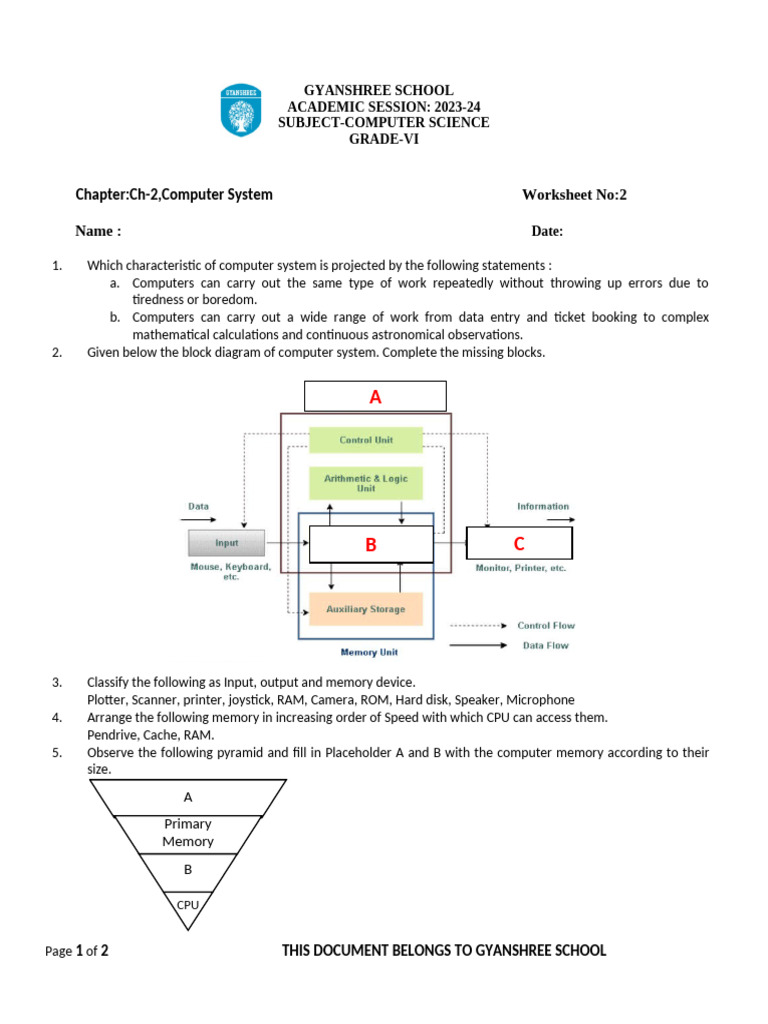 GYANSHREE

GYANSHREE SCHOOL
ACADEMIC SESSION: 2023-24
SUBJECT-COMPUTER SCIENCE
GRADE-VI

Chapter:Ch-2,Computer System

Worksheet No:2

Name :

Date:

1. Which characteristic of computer system is projected by the following statements :
a. Computers can carry out the same type of work repeatedly without throwing up errors due to tiredness or boredom.
b. Computers can carry out a wide range of work from data entry and ticket booking to complex mathematical calculations and continuous astronomical observations.
2. Given below the block diagram of computer system. Complete the missing blocks.

A

Control Unit

Arithmetic & Logic Unit

Data

Input

Mouse, Keyboard, etc.

B

Information

C

Monitor, Printer, etc.

Auxiliary Storage

Memory Unit

Control Flow

Data Flow

3. Classify the following as Input, output and memory device.
Plotter, Scanner, printer, joystick, RAM, Camera, ROM, Hard disk, Speaker, Microphone
4. Arrange the following memory in increasing order of Speed with which CPU can access them.
Pendrive, Cache, RAM.
5. Observe the following pyramid and fill in Placeholder A and B with the computer memory according to their size.

A

Primary Memory

B

CPU

Page 1 of 2

THIS DOCUMENT BELONGS TO GYANSHREE SCHOOL